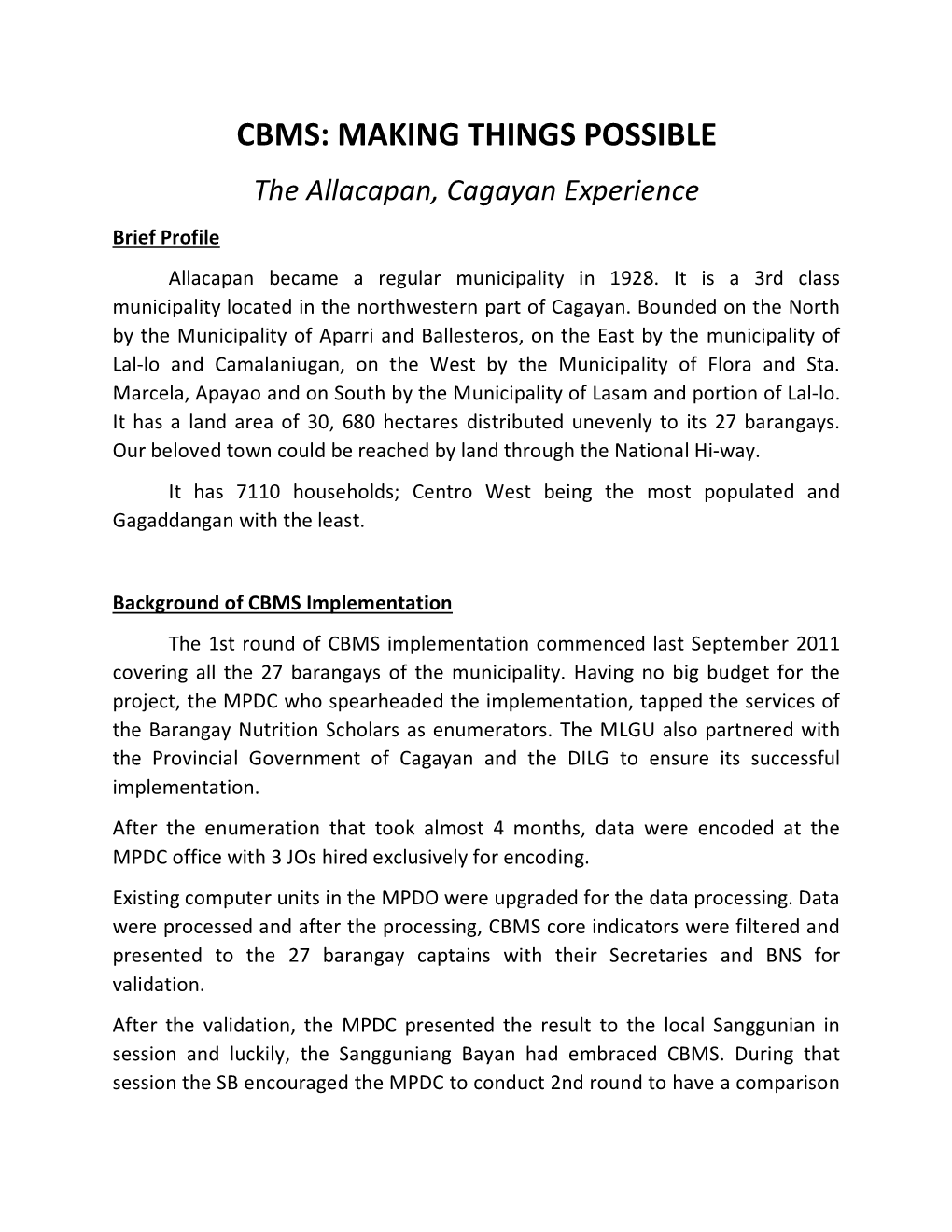 CBMS: MAKING THINGS POSSIBLE

The Allacapan, Cagayan Experience

Brief Profile

Allacapan became a regular municipality in 1928. It is a 3rd class municipality located in the northwestern part of Cagayan. Bounded on the North by the Municipality of Aparri and Ballesteros, on the East by the municipality of Lal-lo and Camalaniugan, on the West by the Municipality of Flora and Sta. Marcela, Apayao and on South by the Municipality of Lasam and portion of Lal-lo. It has a land area of 30, 680 hectares distributed unevenly to its 27 barangays. Our beloved town could be reached by land through the National Hi-way.

It has 7110 households; Centro West being the most populated and Gagaddangan with the least.

Background of CBMS Implementation

The 1st round of CBMS implementation commenced last September 2011 covering all the 27 barangays of the municipality. Having no big budget for the project, the MPDC who spearheaded the implementation, tapped the services of the Barangay Nutrition Scholars as enumerators. The MLGU also partnered with the Provincial Government of Cagayan and the DILG to ensure its successful implementation.

After the enumeration that took almost 4 months, data were encoded at the MPDC office with 3 JOs hired exclusively for encoding.

Existing computer units in the MPDO were upgraded for the data processing. Data were processed and after the processing, CBMS core indicators were filtered and presented to the 27 barangay captains with their Secretaries and BNS for validation.

After the validation, the MPDC presented the result to the local Sanggunian in session and luckily, the Sangguniang Bayan had embraced CBMS. During that session the SB encouraged the MPDC to conduct 2nd round to have a comparison